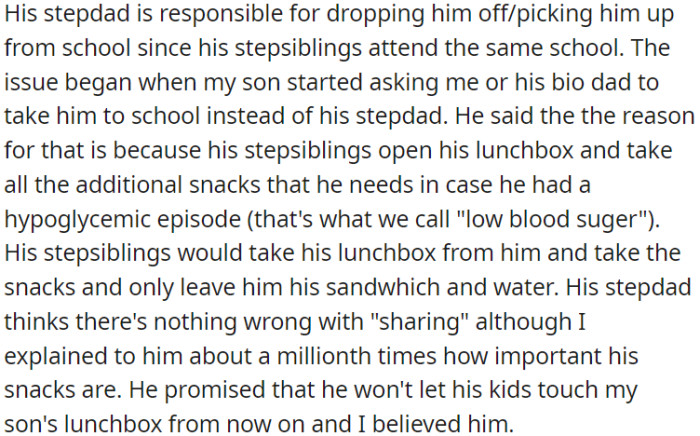 His stepdad is responsible for dropping him off/picking him up from school since his stepsiblings attend the same school. The issue began when my son started asking me or his bio dad to take him to school instead of his stepdad. He said the the reason for that is because his stepsiblings open his lunchbox and take all the additional snacks that he needs in case he had a hypoglycemic episode (that's what we call "low blood suger"). His stepsiblings would take his lunchbox from him and take the snacks and only leave him his sandwhich and water. His stepdad thinks there's nothing wrong with "sharing" although I explained to him about a millionth times how important his snacks are. He promised that he won't let his kids touch my son's lunchbox from now on and I believed him.